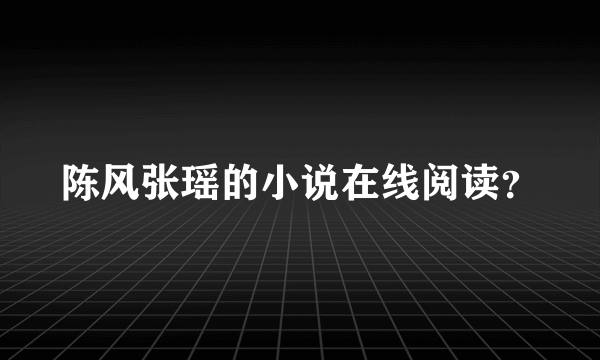 陈风张瑶的小说在线阅读?